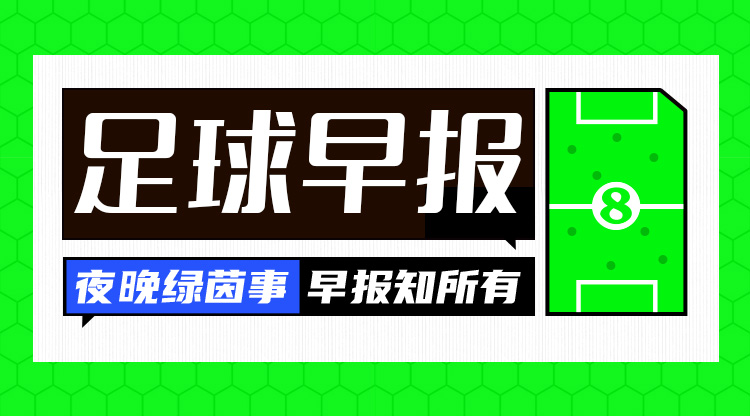 足球早报

夜晚绿茵事 早报知所有

8